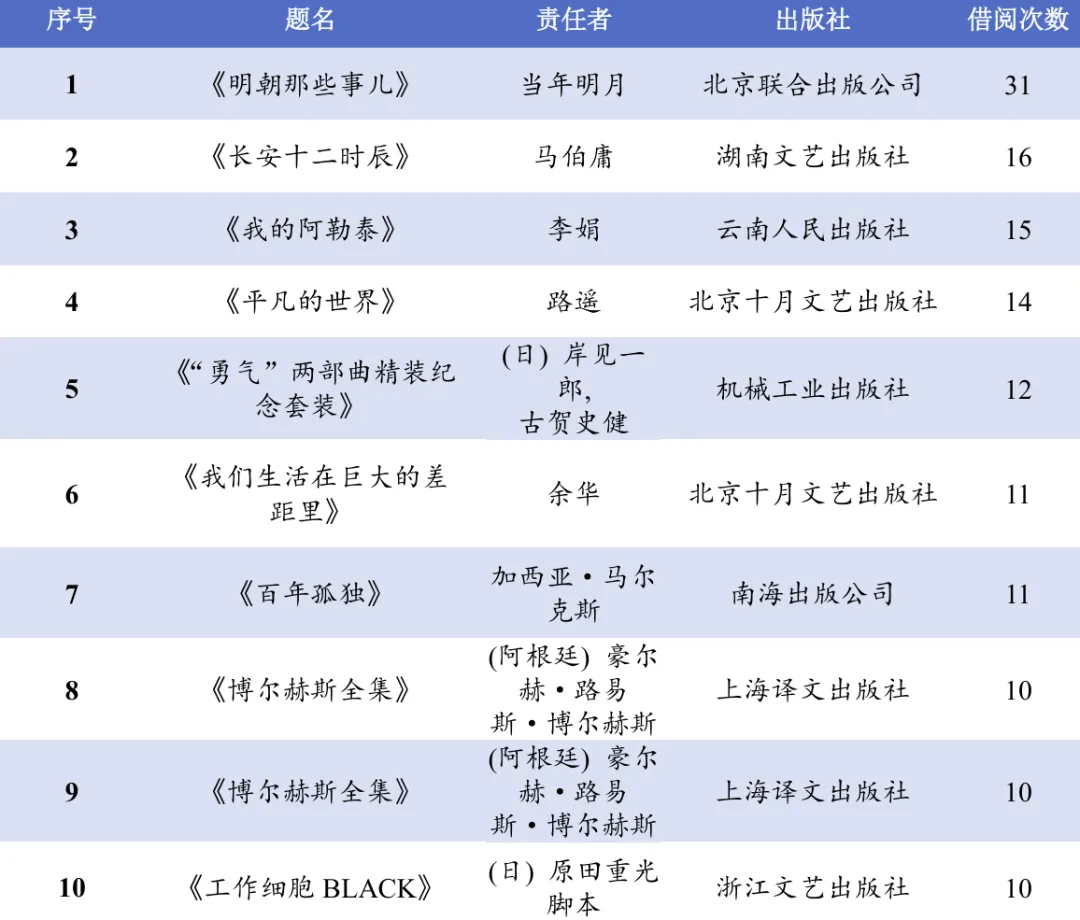 | 序号 | 题名 | 责任者 | 出版社 | 借阅次数 |
|---|---|---|---|---|
| 1 | 《明朝那些事儿》 | 当年明月 | 北京联合出版公司 | 31 |
| 2 | 《长安十二时辰》 | 马伯庸 | 湖南文艺出版社 | 16 |
| 3 | 《我的阿勒泰》 | 李娟 | 云南人民出版社 | 15 |
| 4 | 《平凡的世界》 | 路遥 | 北京十月文艺出版社 | 14 |
| 5 | 《“勇气”两部曲精装纪念套装》 | (日)岸见一郎,古贺史健 | 机械工业出版社 | 12 |
| 6 | 《我们生活在巨大的差距里》 | 余华 | 北京十月文艺出版社 | 11 |
| 7 | 《百年孤独》 | 加西亚·马尔克斯 | 南海出版公司 | 11 |
| 8 | 《博尔赫斯全集》 | (阿根廷)豪尔赫·路易斯·博尔赫斯 | 上海译文出版社 | 10 |
| 9 | 《博尔赫斯全集》 | (阿根廷)豪尔赫·路易斯·博尔赫斯 | 上海译文出版社 | 10 |
| 10 | 《工作细胞BLACK》 | (日)原田重光脚本 | 浙江文艺出版社 | 10 |